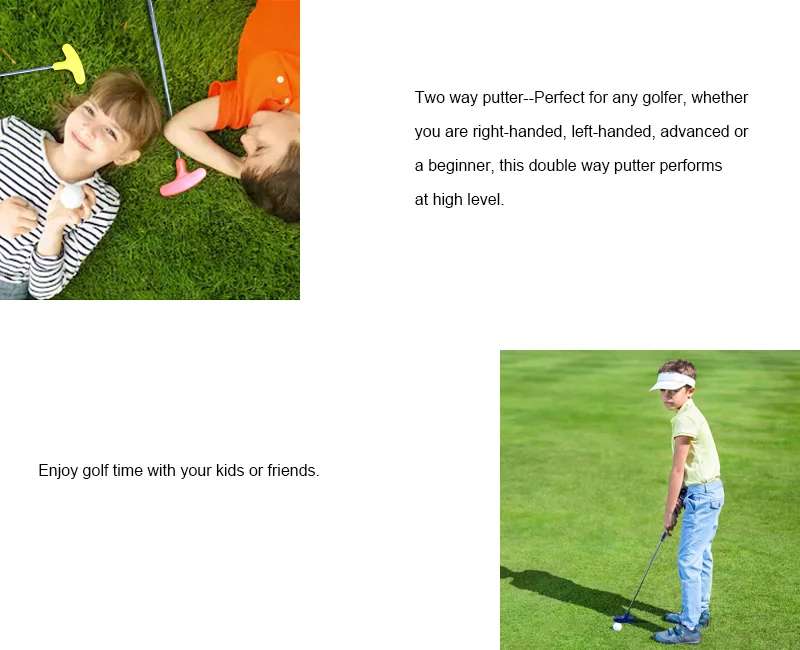 Two way putter--Perfect for any golfer, whether you are right-handed, left-handed, advanced or a beginner, this double way putter performs at high level.

Enjoy golf time with your kids or friends.